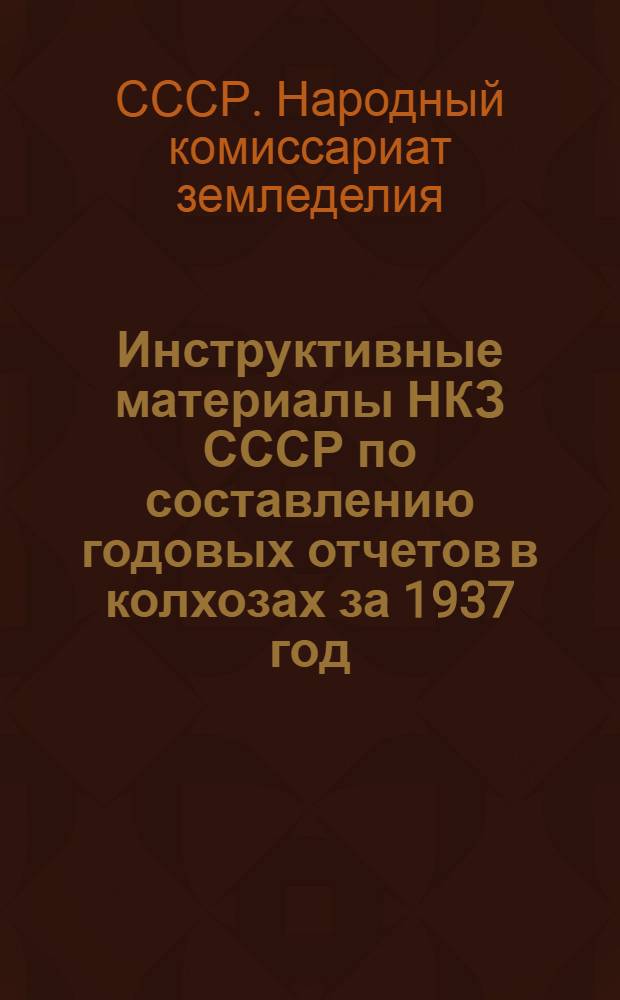 СССР. Народный комиссариат земледелия

Инструктивные материалы НКЗ СССР по составлению годовых отчетов в колхозах за 1937 год